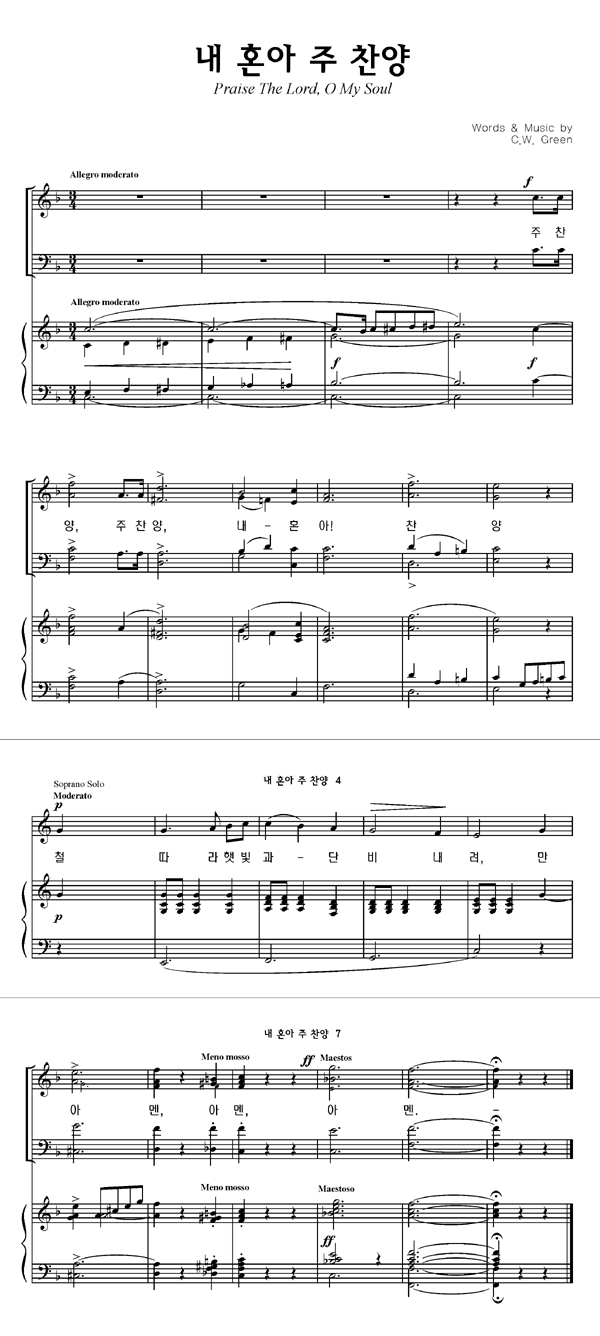 내 혼아 주 찬양
Praise The Lord, O My Soul

Words & Music by
C.W. Green

Allegro moderato

f

주 찬

Allegro moderato

f

f

양, 주 찬 양, 내 - 혼 아! 찬 양

내 혼아 주 찬양 4

Soprano Solo
Moderato

p

철 따 라 햇 빛 과 - 단 비 내 려, 만

p

내 혼아 주 찬양 7

Meno mosso

ff

Maestos

아 멘, 아 멘, 아 멘.

Meno mosso

Maestoso

ff